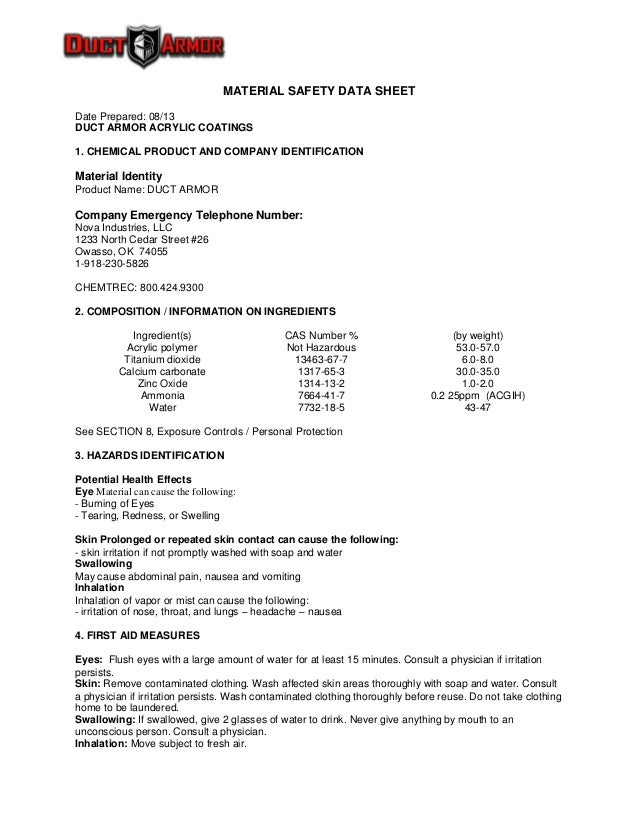 DUCT ARMOR

MATERIAL SAFETY DATA SHEET

Date Prepared: 08/13
DUCT ARMOR ACRYLIC COATINGS

1. CHEMICAL PRODUCT AND COMPANY IDENTIFICATION

Material Identity
Product Name: DUCT ARMOR

Company Emergency Telephone Number:
Nova Industries, LLC
1233 North Cedar Street #26
Owasso, OK 74055
1-918-230-5826

CHEMTREC: 800.424.9300

2. COMPOSITION / INFORMATION ON INGREDIENTS

| Ingredient(s) | CAS Number % | (by weight) |
|---|---|---|
| Acrylic polymer | Not Hazardous | 53.0-57.0 |
| Titanium dioxide | 13463-67-7 | 6.0-8.0 |
| Calcium carbonate | 1317-65-3 | 30.0-35.0 |
| Zinc Oxide | 1314-13-2 | 1.0-2.0 |
| Ammonia | 7664-41-7 | 0.2 25ppm (ACGIH) |
| Water | 7732-18-5 | 43-47 |

See SECTION 8, Exposure Controls / Personal Protection

3. HAZARDS IDENTIFICATION

Potential Health Effects
Eye Material can cause the following:
- Burning of Eyes
- Tearing, Redness, or Swelling

Skin Prolonged or repeated skin contact can cause the following:
- skin irritation if not promptly washed with soap and water
Swallowing
May cause abdominal pain, nausea and vomiting
Inhalation
Inhalation of vapor or mist can cause the following:
- irritation of nose, throat, and lungs – headache – nausea

4. FIRST AID MEASURES

Eyes: Flush eyes with a large amount of water for at least 15 minutes. Consult a physician if irritation persists.
Skin: Remove contaminated clothing. Wash affected skin areas thoroughly with soap and water. Consult a physician if irritation persists. Wash contaminated clothing thoroughly before reuse. Do not take clothing home to be laundered.
Swallowing: If swallowed, give 2 glasses of water to drink. Never give anything by mouth to an unconscious person. Consult a physician.
Inhalation: Move subject to fresh air.